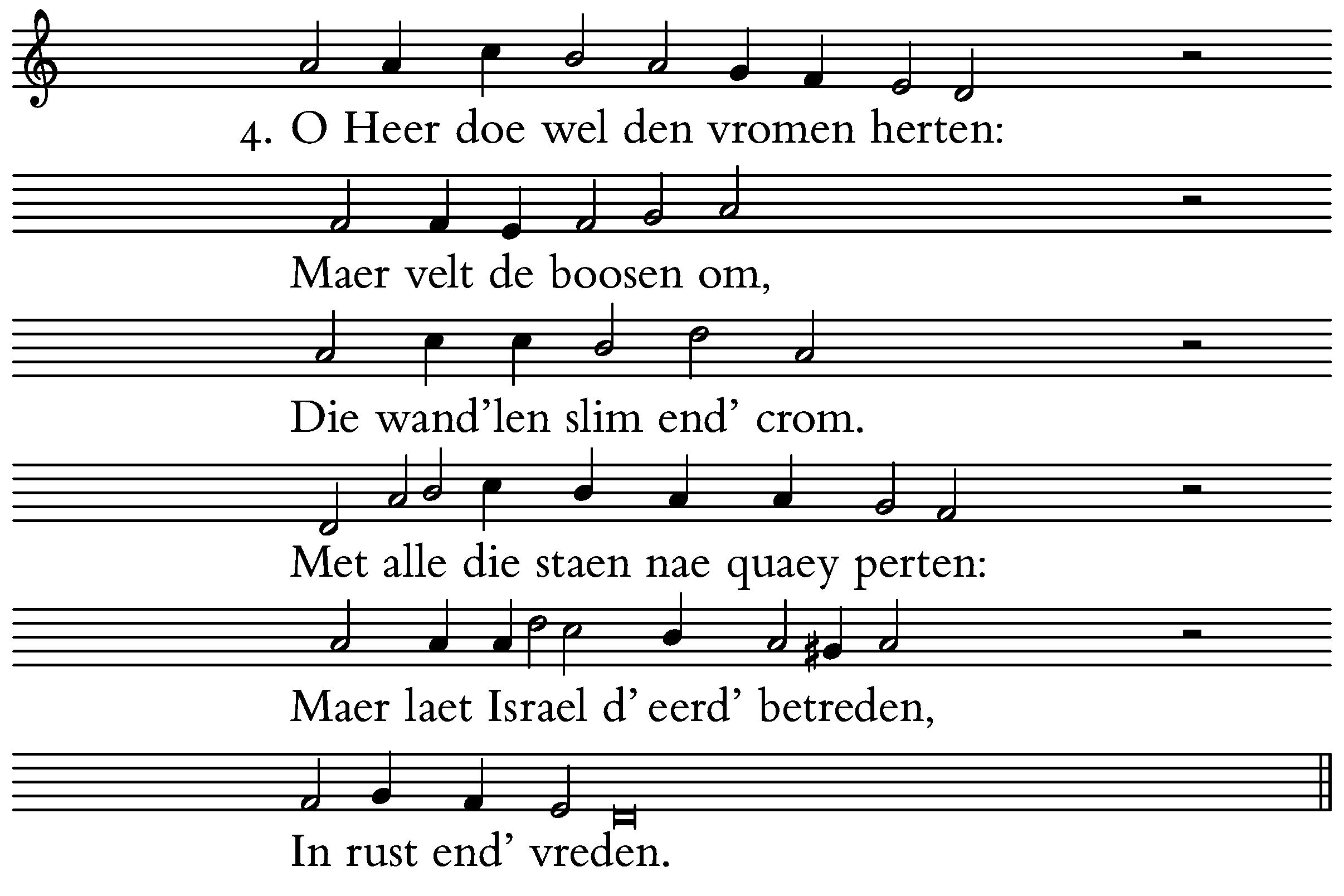 4. O Heer doe wel den vromen herten:

Maer velt de boosen om,

Die wand'len slim end' crom.

Met alle die staen nae quaey perten:

Maer laet Israel d' eerd' betreden,

In rust end' vreden.